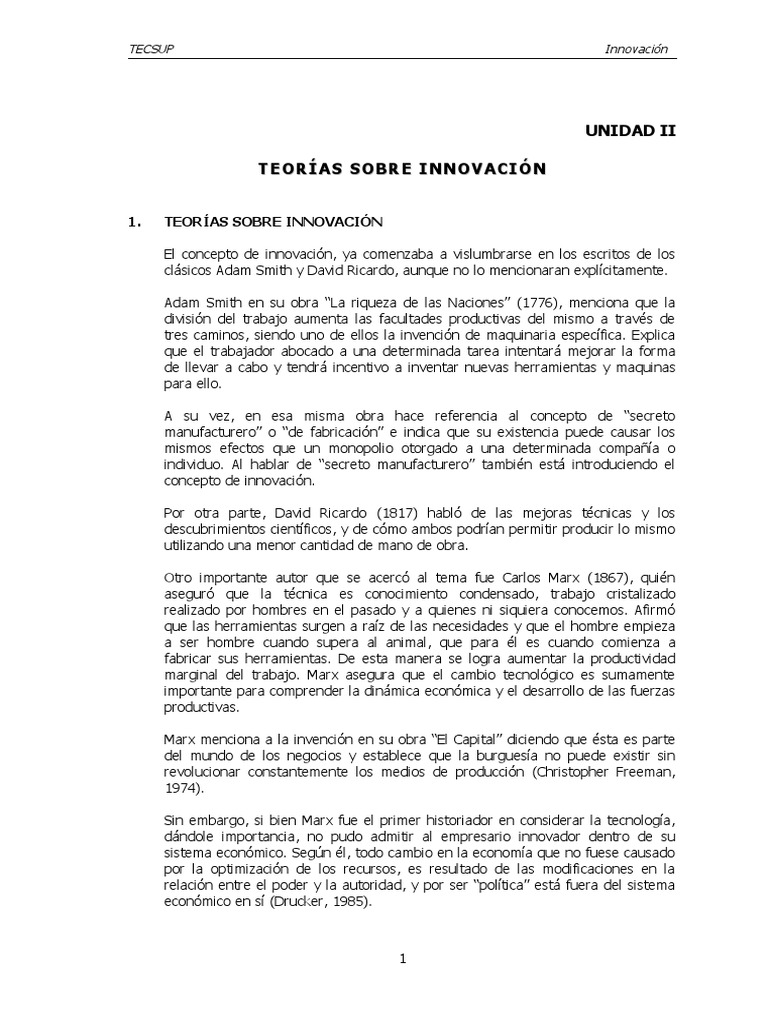 TECSUP Innovación

UNIDAD II

TEORÍAS SOBRE INNOVACIÓN

1. TEORÍAS SOBRE INNOVACIÓN

El concepto de innovación, ya comenzaba a vislumbrarse en los escritos de los clásicos Adam Smith y David Ricardo, aunque no lo mencionaran explícitamente.

Adam Smith en su obra "La riqueza de las Naciones" (1776), menciona que la división del trabajo aumenta las facultades productivas del mismo a través de tres caminos, siendo uno de ellos la invención de maquinaria específica. Explica que el trabajador abocado a una determinada tarea intentará mejorar la forma de llevar a cabo y tendrá incentivo a inventar nuevas herramientas y maquinas para ello.

A su vez, en esa misma obra hace referencia al concepto de "secreto manufacturero" o "de fabricación" e indica que su existencia puede causar los mismos efectos que un monopolio otorgado a una determinada compañía o individuo. Al hablar de "secreto manufacturero" también está introduciendo el concepto de innovación.

Por otra parte, David Ricardo (1817) habló de las mejoras técnicas y los descubrimientos científicos, y de cómo ambos podrían permitir producir lo mismo utilizando una menor cantidad de mano de obra.

Otro importante autor que se acercó al tema fue Carlos Marx (1867), quién aseguró que la técnica es conocimiento condensado, trabajo cristalizado realizado por hombres en el pasado y a quienes ni siquiera conocemos. Afirmó que las herramientas surgen a raíz de las necesidades y que el hombre empieza a ser hombre cuando supera al animal, que para él es cuando comienza a fabricar sus herramientas. De esta manera se logra aumentar la productividad marginal del trabajo. Marx asegura que el cambio tecnológico es sumamente importante para comprender la dinámica económica y el desarrollo de las fuerzas productivas.

Marx menciona a la invención en su obra "El Capital" diciendo que ésta es parte del mundo de los negocios y establece que la burguesía no puede existir sin revolucionar constantemente los medios de producción (Christopher Freeman, 1974).

Sin embargo, si bien Marx fue el primer historiador en considerar la tecnología, dándole importancia, no pudo admitir al empresario innovador dentro de su sistema económico. Según él, todo cambio en la economía que no fuese causado por la optimización de los recursos, es resultado de las modificaciones en la relación entre el poder y la autoridad, y por ser "política" está fuera del sistema económico en sí (Drucker, 1985).

1